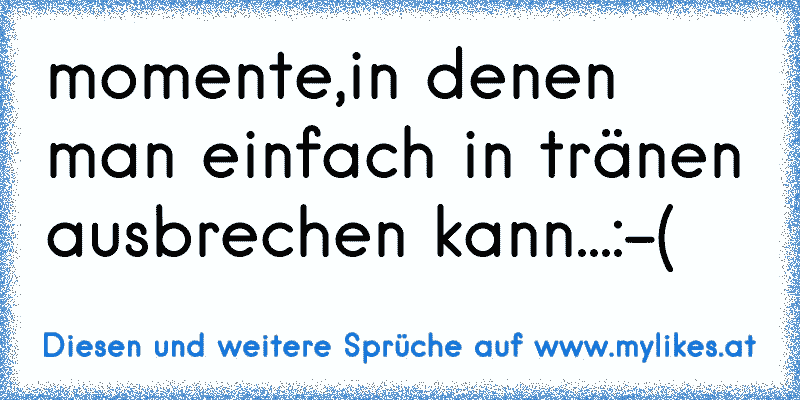 momente,in denen man einfach in tränen ausbrechen kann...:-(

Diesen und weitere Sprüche auf www.mylikes.at